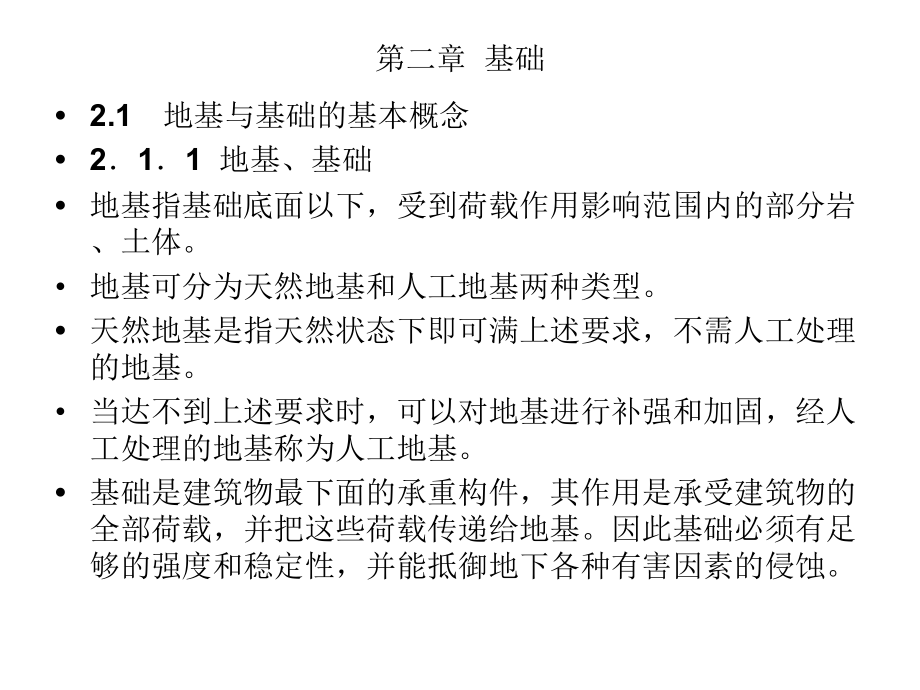 第二章 基础

• 2.1 地基与基础的基本概念
• 2．1．1 地基、基础
• 地基指基础底面以下，受到荷载作用影响范围内的部分岩、土体。
• 地基可分为天然地基和人工地基两种类型。
• 天然地基是指天然状态下即可满上述要求，不需人工处理的地基。
• 当达不到上述要求时，可以对地基进行补强和加固，经人工处理的地基称为人工地基。
• 基础是建筑物最下面的承重构件，其作用是承受建筑物的全部荷载，并把这些荷载传递给地基。因此基础必须有足够的强度和稳定性，并能抵御地下各种有害因素的侵蚀。